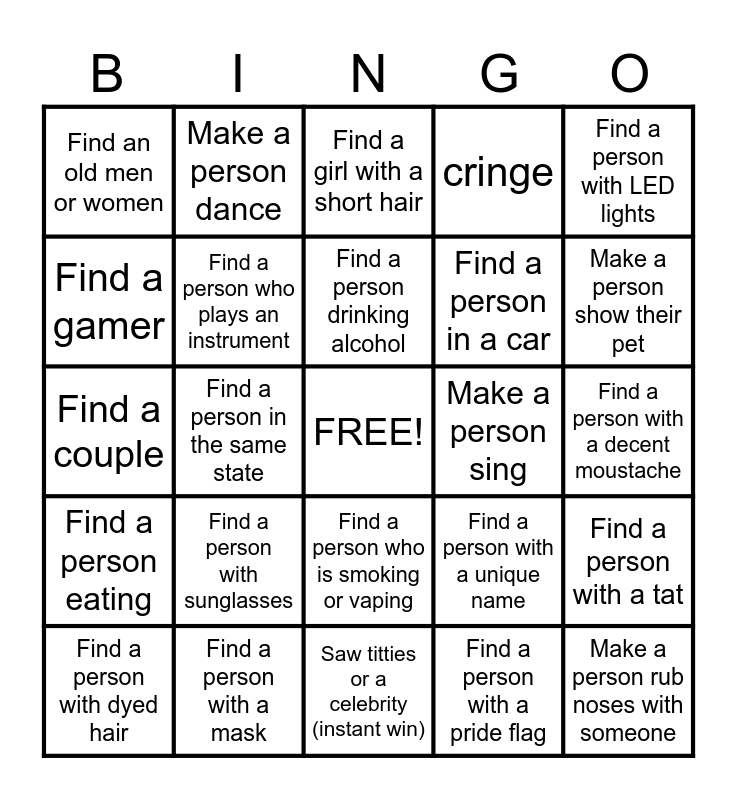 | B | I | N | G | O |
|---|---|---|---|---|
| Find an old men or women | Make a person dance | Find a girl with a short hair | cringe | Find a person with LED lights |
| Find a gamer | Find a person who plays an instrument | Find a person drinking alcohol | Find a person in a car | Make a person show their pet |
| Find a couple | Find a person in the same state | FREE! | Make a person sing | Find a person with a decent moustache |
| Find a person eating | Find a person with sunglasses | Find a person who is smoking or vaping | Find a person with a unique name | Find a person with a tat |
| Find a person with dyed hair | Find a person with a mask | Saw titties or a celebrity (instant win) | Find a person with a pride flag | Make a person rub noses with someone |